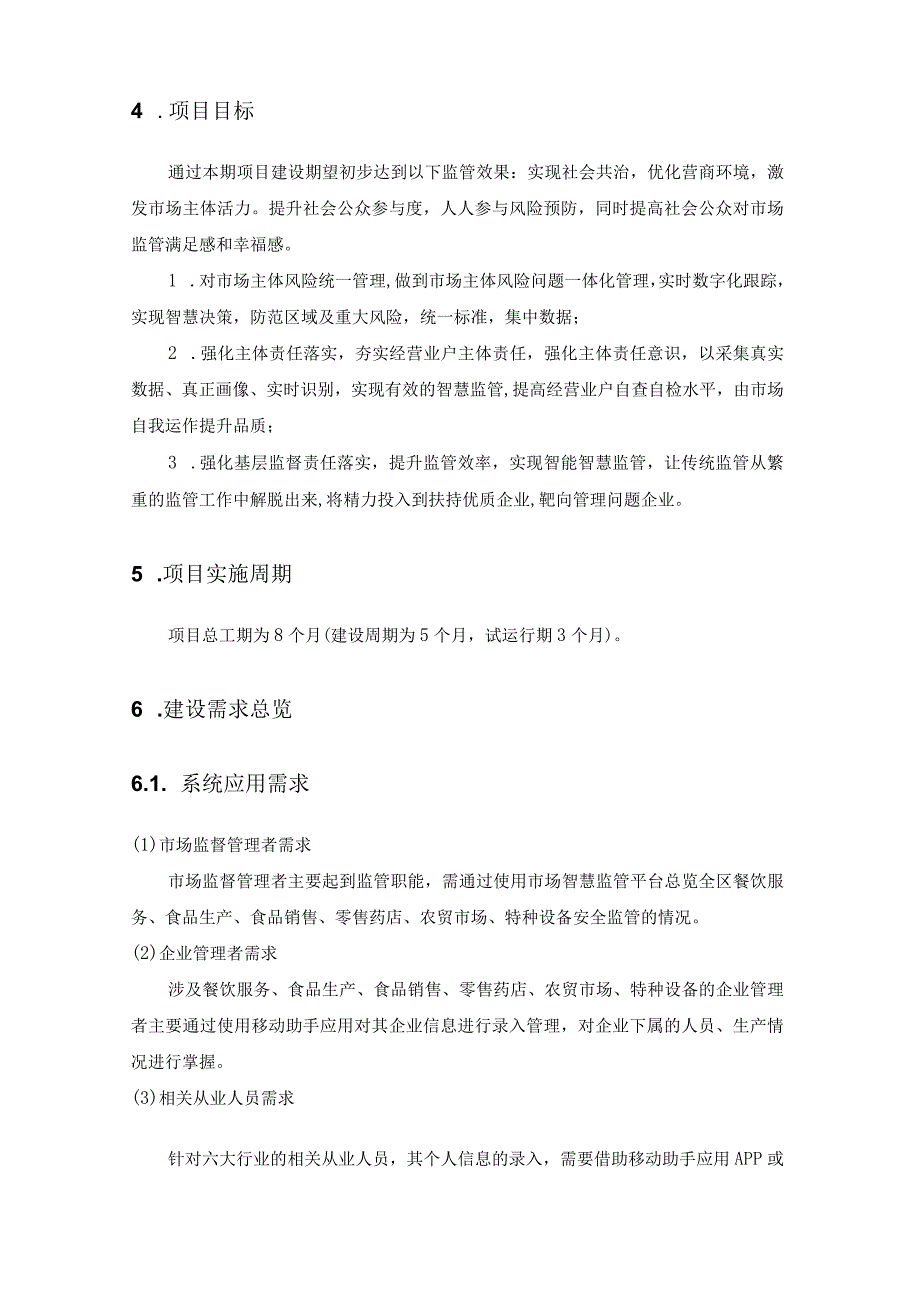 4 .项目目标

通过本期项目建设期望初步达到以下监管效果：实现社会共治，优化营商环境，激发市场主体活力。提升社会公众参与度，人人参与风险预防，同时提高社会公众对市场监管满足感和幸福感。

1 .对市场主体风险统一管理,做到市场主体风险问题一体化管理,实时数字化跟踪，实现智慧决策，防范区域及重大风险，统一标准，集中数据；

2 .强化主体责任落实，夯实经营业户主体责任，强化主体责任意识，以采集真实数据、真正画像、实时识别，实现有效的智慧监管,提高经营业户自查自检水平，由市场自我运作提升品质；

3 .强化基层监督责任落实，提升监管效率，实现智能智慧监管，让传统监管从繁重的监管工作中解脱出来,将精力投入到扶持优质企业,靶向管理问题企业。

5 .项目实施周期

项目总工期为8个月(建设周期为5个月，试运行期3个月)。

6 .建设需求总览

6.1. 系统应用需求

(1)市场监督管理者需求

市场监督管理者主要起到监管职能，需通过使用市场智慧监管平台总览全区餐饮服务、食品生产、食品销售、零售药店、农贸市场、特种设备安全监管的情况。

(2)企业管理者需求

涉及餐饮服务、食品生产、食品销售、零售药店、农贸市场、特种设备的企业管理者主要通过使用移动助手应用对其企业信息进行录入管理，对企业下属的人员、生产情况进行掌握。

(3)相关从业人员需求

针对六大行业的相关从业人员，其个人信息的录入，需要借助移动助手应用APP或